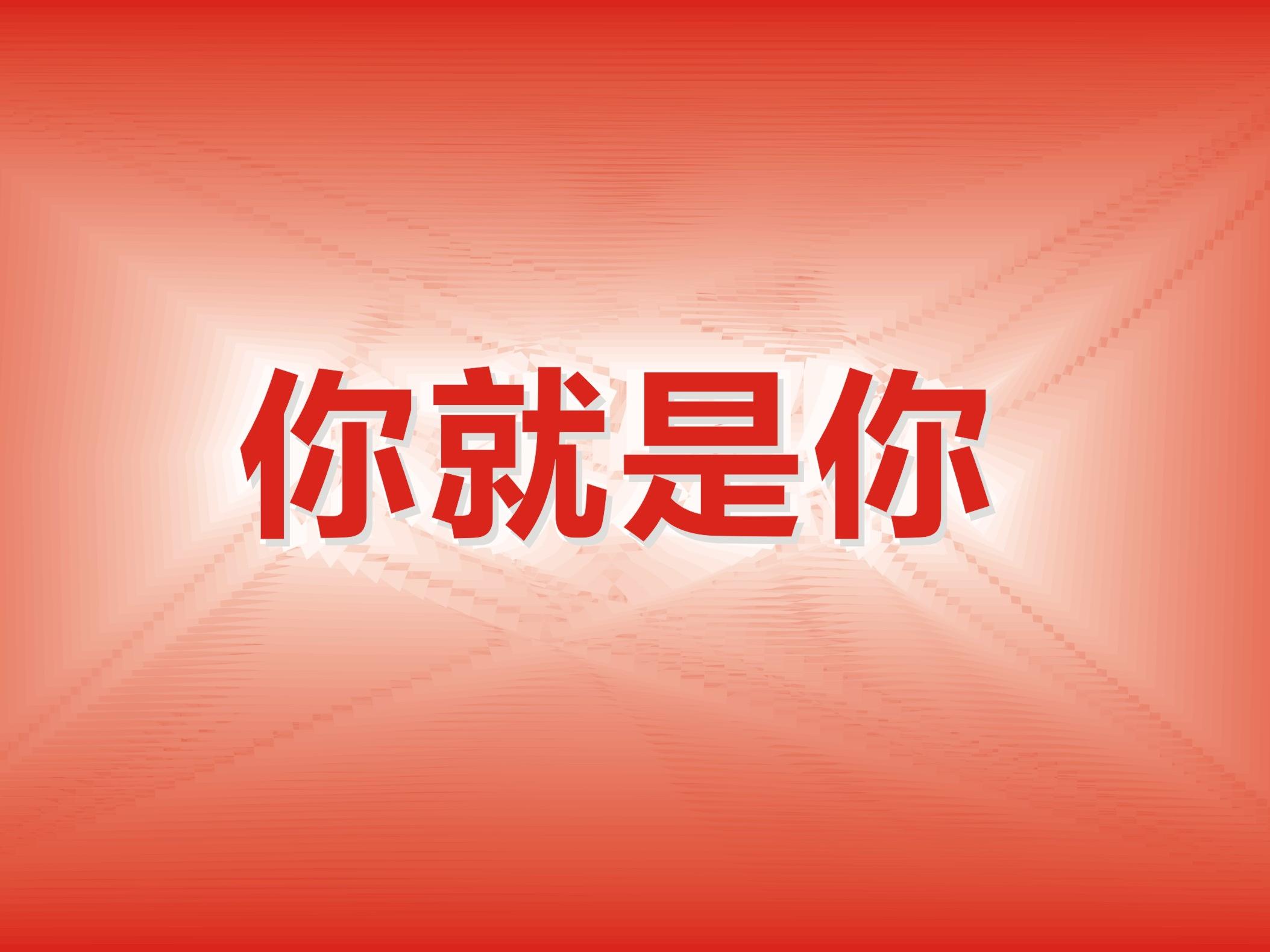 你就是你